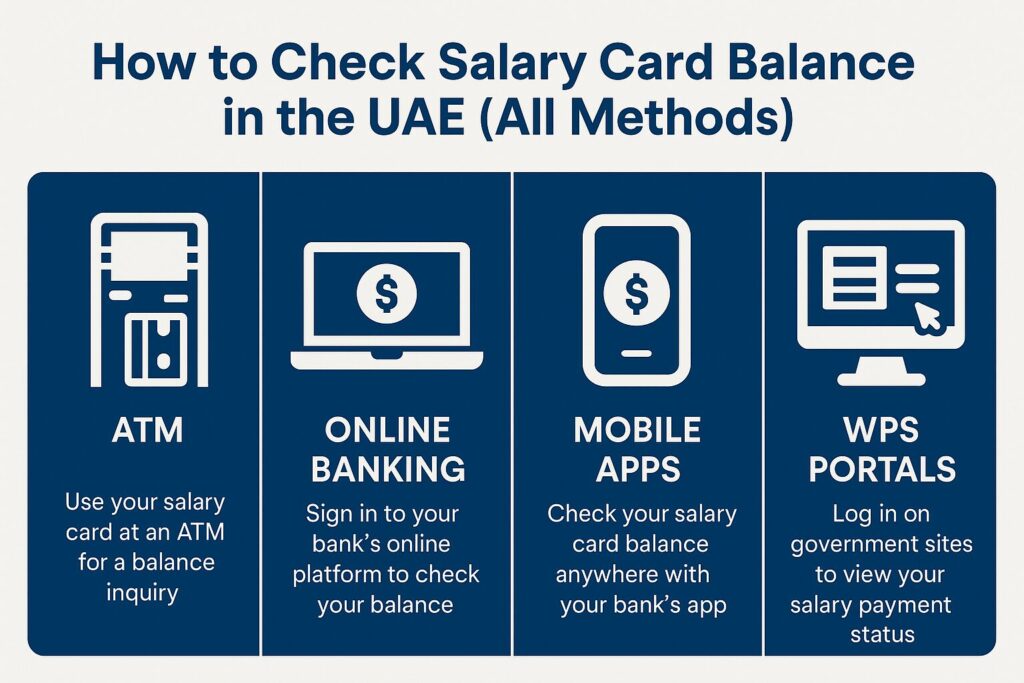 How to Check Salary Card Balance in the UAE (All Methods)

$

$

ATM

Use your salary card at an ATM for a balance inquiry

ONLINE BANKING

Sign in to your bank's online platform to check your balance

MOBILE APPS

Check your salary card balance anywhere with your bank's app

WPS PORTALS

Log in on government sites to view your salary payment status